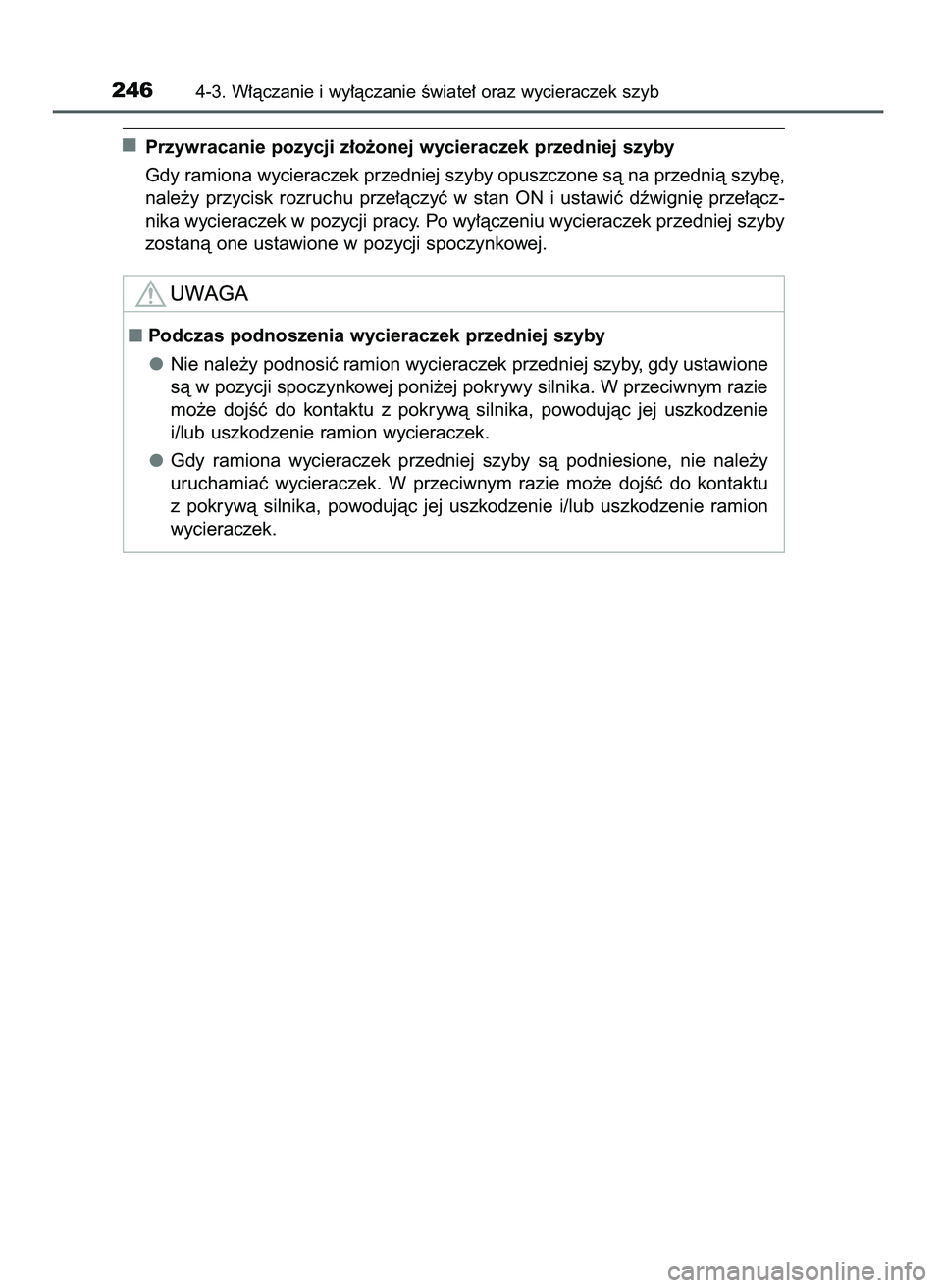 246 4-3. Włączanie i wyłączanie świateł oraz wycieraczek szyb

■ Przywracanie pozycji złożonej wycieraczek przedniej szyby

Gdy ramiona wycieraczek przedniej szyby opuszczone są na przednią szybę, należy przycisk rozruchu przełączyć w stan ON i ustawić dźwignię przełącznika wycieraczek w pozycji pracy. Po wyłączeniu wycieraczek przedniej szyby zostaną one ustawione w pozycji spoczynkowej.

UWAGA

■ Podczas podnoszenia wycieraczek przedniej szyby

● Nie należy podnosić ramion wycieraczek przedniej szyby, gdy ustawione są w pozycji spoczynkowej poniżej pokrywy silnika. W przeciwnym razie może dojść do kontaktu z pokrywą silnika, powodując jej uszkodzenie i/lub uszkodzenie ramion wycieraczek.

● Gdy ramiona wycieraczek przedniej szyby są podniesione, nie należy uruchamiać wycieraczek. W przeciwnym razie może dojść do kontaktu z pokrywą silnika, powodując jej uszkodzenie i/lub uszkodzenie ramion wycieraczek.

carmanualsonline.info